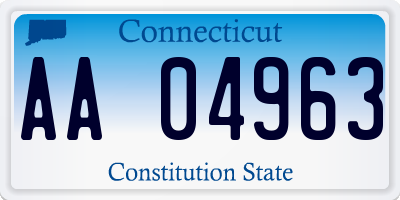 Connecticut

AA 04963

Constitution State